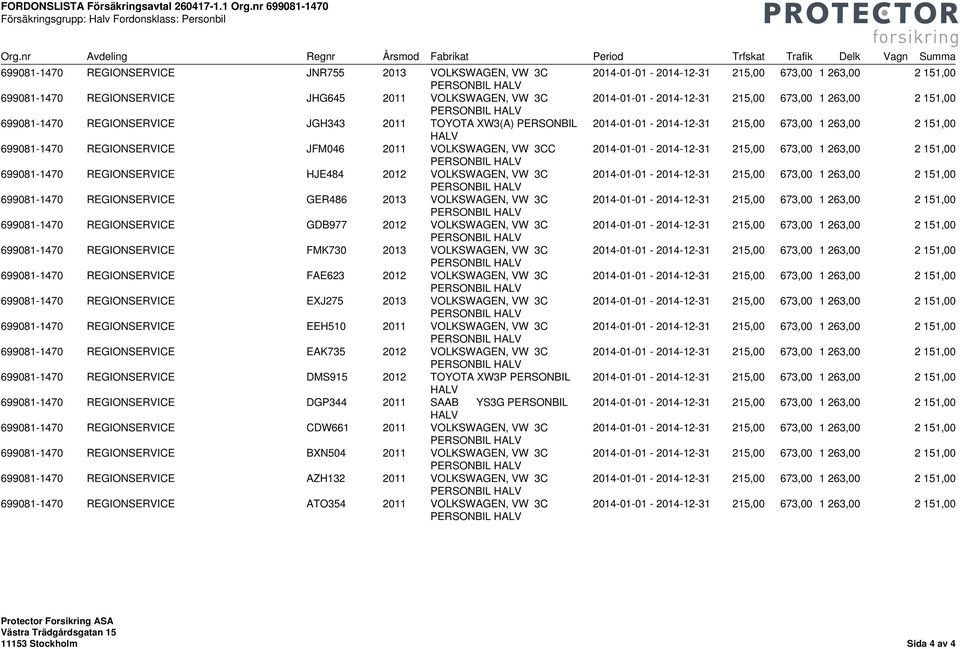 FORDONSLISTA Försäkringsavtal 260417-1.1 Org.nr 699081-1470
Försäkringsgrupp: Halv Fordonsklass: Personbil

PROTECTOR
forsikring

| Org.nr | Avdeling | Regnr | Årsmod | Fabrikat | Period | Trfskat | Trafik | Delk | Vagn | Summa |
|---|---|---|---|---|---|---|---|---|---|---|
| 699081-1470 | REGIONSERVICE | JNR755 | 2013 | VOLKSWAGEN, VW 3C PERSONBIL HALV | 2014-01-01 - 2014-12-31 | 215,00 | 673,00 | 1 263,00 | | 2 151,00 |
| 699081-1470 | REGIONSERVICE | JHG645 | 2011 | VOLKSWAGEN, VW 3C PERSONBIL HALV | 2014-01-01 - 2014-12-31 | 215,00 | 673,00 | 1 263,00 | | 2 151,00 |
| 699081-1470 | REGIONSERVICE | JGH343 | 2011 | TOYOTA XW3(A) PERSONBIL HALV | 2014-01-01 - 2014-12-31 | 215,00 | 673,00 | 1 263,00 | | 2 151,00 |
| 699081-1470 | REGIONSERVICE | JFM046 | 2011 | VOLKSWAGEN, VW 3CC PERSONBIL HALV | 2014-01-01 - 2014-12-31 | 215,00 | 673,00 | 1 263,00 | | 2 151,00 |
| 699081-1470 | REGIONSERVICE | HJE484 | 2012 | VOLKSWAGEN, VW 3C PERSONBIL HALV | 2014-01-01 - 2014-12-31 | 215,00 | 673,00 | 1 263,00 | | 2 151,00 |
| 699081-1470 | REGIONSERVICE | GER486 | 2013 | VOLKSWAGEN, VW 3C PERSONBIL HALV | 2014-01-01 - 2014-12-31 | 215,00 | 673,00 | 1 263,00 | | 2 151,00 |
| 699081-1470 | REGIONSERVICE | GDB977 | 2012 | VOLKSWAGEN, VW 3C PERSONBIL HALV | 2014-01-01 - 2014-12-31 | 215,00 | 673,00 | 1 263,00 | | 2 151,00 |
| 699081-1470 | REGIONSERVICE | FMK730 | 2013 | VOLKSWAGEN, VW 3C PERSONBIL HALV | 2014-01-01 - 2014-12-31 | 215,00 | 673,00 | 1 263,00 | | 2 151,00 |
| 699081-1470 | REGIONSERVICE | FAE623 | 2012 | VOLKSWAGEN, VW 3C PERSONBIL HALV | 2014-01-01 - 2014-12-31 | 215,00 | 673,00 | 1 263,00 | | 2 151,00 |
| 699081-1470 | REGIONSERVICE | EXJ275 | 2013 | VOLKSWAGEN, VW 3C PERSONBIL HALV | 2014-01-01 - 2014-12-31 | 215,00 | 673,00 | 1 263,00 | | 2 151,00 |
| 699081-1470 | REGIONSERVICE | EEH510 | 2011 | VOLKSWAGEN, VW 3C PERSONBIL HALV | 2014-01-01 - 2014-12-31 | 215,00 | 673,00 | 1 263,00 | | 2 151,00 |
| 699081-1470 | REGIONSERVICE | EAK735 | 2012 | VOLKSWAGEN, VW 3C PERSONBIL HALV | 2014-01-01 - 2014-12-31 | 215,00 | 673,00 | 1 263,00 | | 2 151,00 |
| 699081-1470 | REGIONSERVICE | DMS915 | 2012 | TOYOTA XW3P PERSONBIL HALV | 2014-01-01 - 2014-12-31 | 215,00 | 673,00 | 1 263,00 | | 2 151,00 |
| 699081-1470 | REGIONSERVICE | DGP344 | 2011 | SAAB YS3G PERSONBIL HALV | 2014-01-01 - 2014-12-31 | 215,00 | 673,00 | 1 263,00 | | 2 151,00 |
| 699081-1470 | REGIONSERVICE | CDW661 | 2011 | VOLKSWAGEN, VW 3C PERSONBIL HALV | 2014-01-01 - 2014-12-31 | 215,00 | 673,00 | 1 263,00 | | 2 151,00 |
| 699081-1470 | REGIONSERVICE | BXN504 | 2011 | VOLKSWAGEN, VW 3C PERSONBIL HALV | 2014-01-01 - 2014-12-31 | 215,00 | 673,00 | 1 263,00 | | 2 151,00 |
| 699081-1470 | REGIONSERVICE | AZH132 | 2011 | VOLKSWAGEN, VW 3C PERSONBIL HALV | 2014-01-01 - 2014-12-31 | 215,00 | 673,00 | 1 263,00 | | 2 151,00 |
| 699081-1470 | REGIONSERVICE | ATO354 | 2011 | VOLKSWAGEN, VW 3C PERSONBIL HALV | 2014-01-01 - 2014-12-31 | 215,00 | 673,00 | 1 263,00 | | 2 151,00 |

Protector Forsikring ASA
Västra Trädgårdsgatan 15
11153 Stockholm

Sida 4 av 4